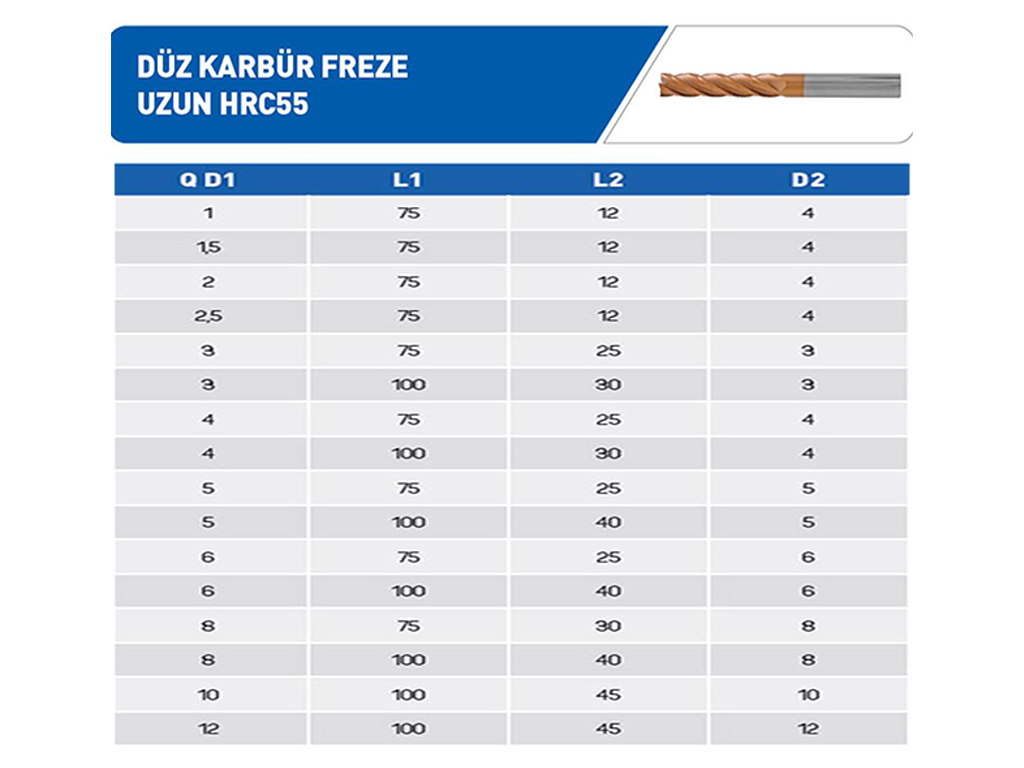 DÜZ KARBÜR FREZE
UZUN HRC55

| Q D1 | L1 | L2 | D2 |
|---|---|---|---|
| 1 | 75 | 12 | 4 |
| 1,5 | 75 | 12 | 4 |
| 2 | 75 | 12 | 4 |
| 2,5 | 75 | 12 | 4 |
| 3 | 75 | 25 | 3 |
| 3 | 100 | 30 | 3 |
| 4 | 75 | 25 | 4 |
| 4 | 100 | 30 | 4 |
| 5 | 75 | 25 | 5 |
| 5 | 100 | 40 | 5 |
| 6 | 75 | 25 | 6 |
| 6 | 100 | 40 | 6 |
| 8 | 75 | 30 | 8 |
| 8 | 100 | 40 | 8 |
| 10 | 100 | 45 | 10 |
| 12 | 100 | 45 | 12 |